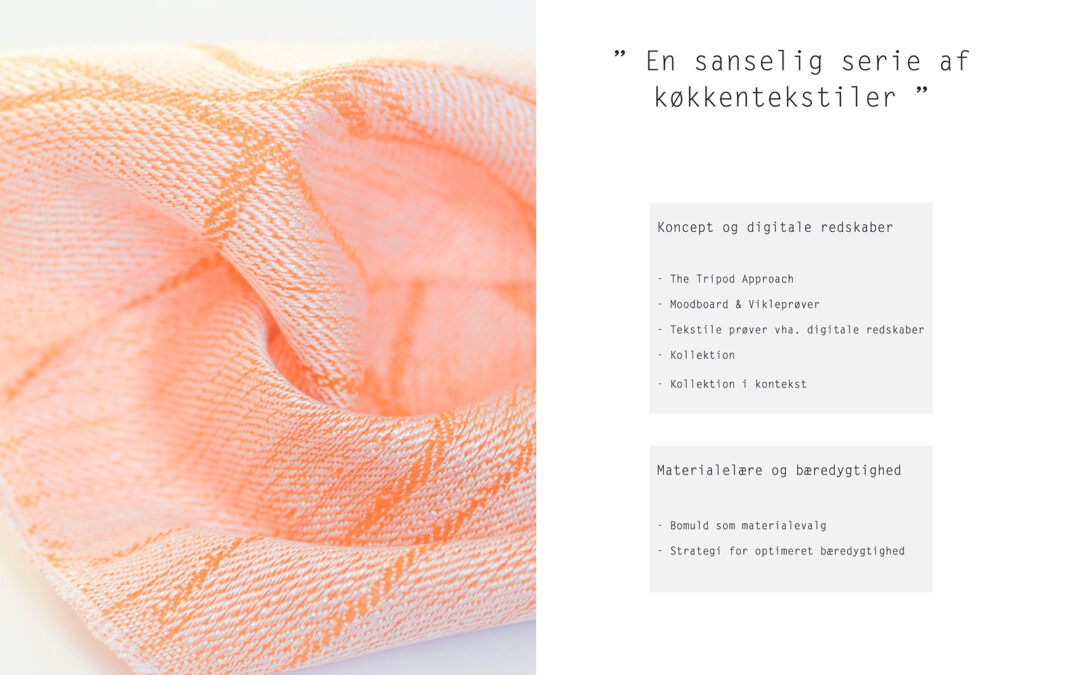 " En sanselig serie af køkkentekstiler "

Koncept og digitale redskaber

- The Tripod Approach
- Moodboard & Vikleprøver
- Tekstile prøver vha. digitale redskaber
- Kollektion
- Kollektion i kontekst

Materialelære og bæredygtighed

- Bomuld som materialevalg
- Strategi for optimeret bæredygtighed